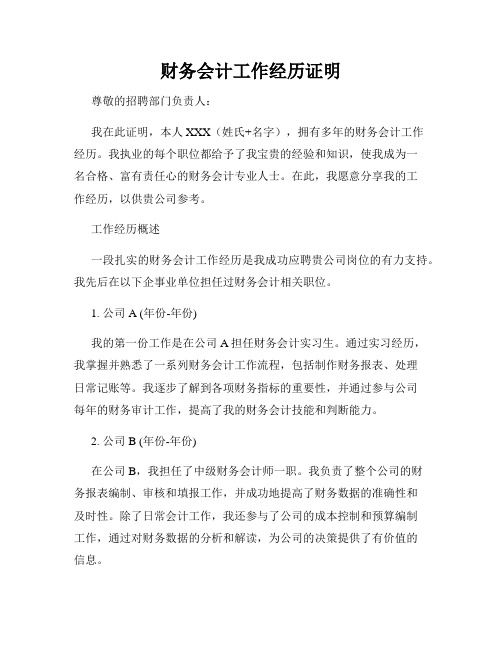 财务会计工作经历证明

尊敬的招聘部门负责人：

我在此证明，本人 XXX（姓氏+名字），拥有多年的财务会计工作经历。我执业的每个职位都给予了我宝贵的经验和知识，使我成为一名合格、富有责任心的财务会计专业人士。在此，我愿意分享我的工作经历，以供贵公司参考。

工作经历概述

一段扎实的财务会计工作经历是我成功应聘贵公司岗位的有力支持。我先后在以下企事业单位担任过财务会计相关职位。

1. 公司 A (年份-年份)

我的第一份工作是在公司 A 担任财务会计实习生。通过实习经历，我掌握并熟悉了一系列财务会计工作流程，包括制作财务报表、处理日常记账等。我逐步了解到各项财务指标的重要性，并通过参与公司每年的财务审计工作，提高了我的财务会计技能和判断能力。

2. 公司 B (年份-年份)

在公司 B，我担任了中级财务会计师一职。我负责了整个公司的财务报表编制、审核和填报工作，并成功地提高了财务数据的准确性和及时性。除了日常会计工作，我还参与了公司的成本控制和预算编制工作，通过对财务数据的分析和解读，为公司的决策提供了有价值的信息。